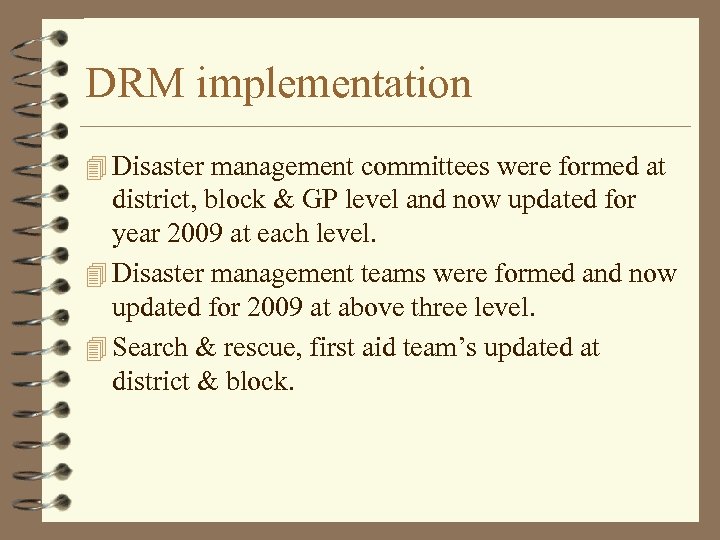 DRM implementation

Disaster management committees were formed at district, block & GP level and now updated for year 2009 at each level.

Disaster management teams were formed and now updated for 2009 at above three level.

Search & rescue, first aid team’s updated at district & block.